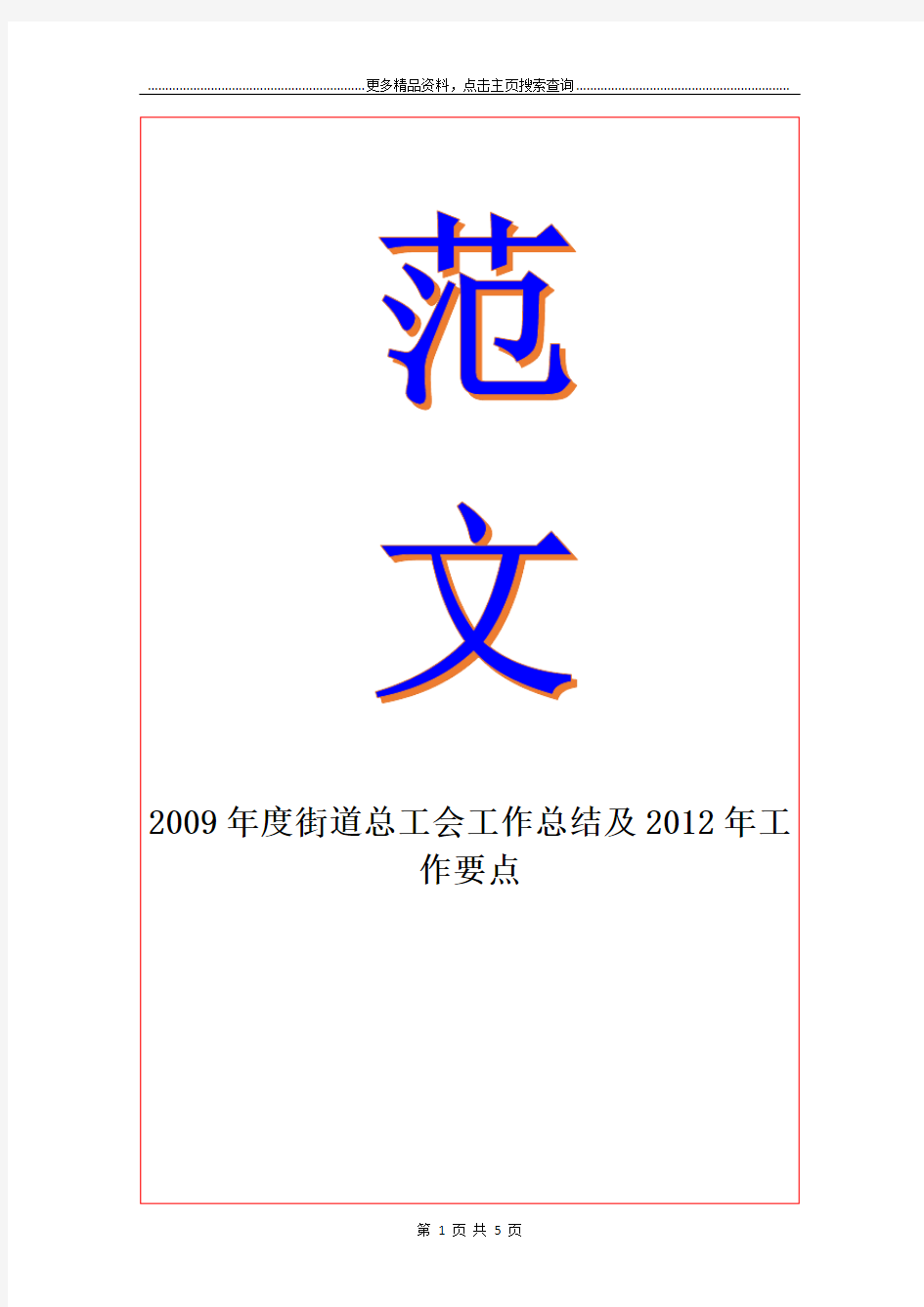 更多精品资料，点击主页搜索查询

范

文

2009年度街道总工会工作总结及2012年工作要点

第 1 页 共 5 页